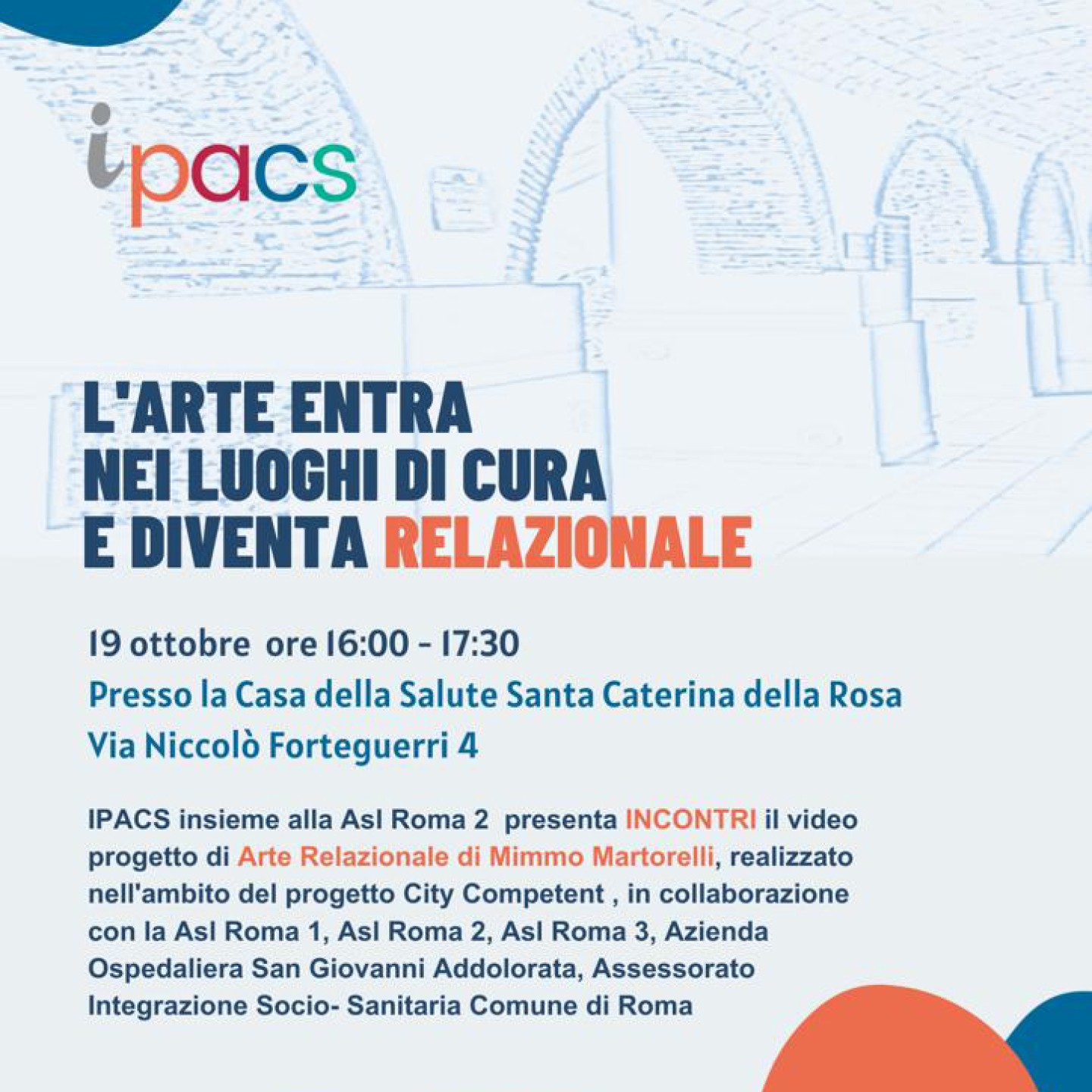 ipacs

L'ARTE ENTRA NEI LUOGHI DI CURA E DIVENTA RELAZIONALE

19 ottobre ore 16:00 - 17:30

Presso la Casa della Salute Santa Caterina della Rosa

Via Niccolò Forteguerri 4

IPACS insieme alla Asl Roma 2 presenta INCONTRI il video progetto di Arte Relazionale di Mimmo Martorelli, realizzato nell'ambito del progetto City Competent , in collaborazione con la Asl Roma 1, Asl Roma 2, Asl Roma 3, Azienda Ospedaliera San Giovanni Addolorata, Assessorato Integrazione Socio- Sanitaria Comune di Roma